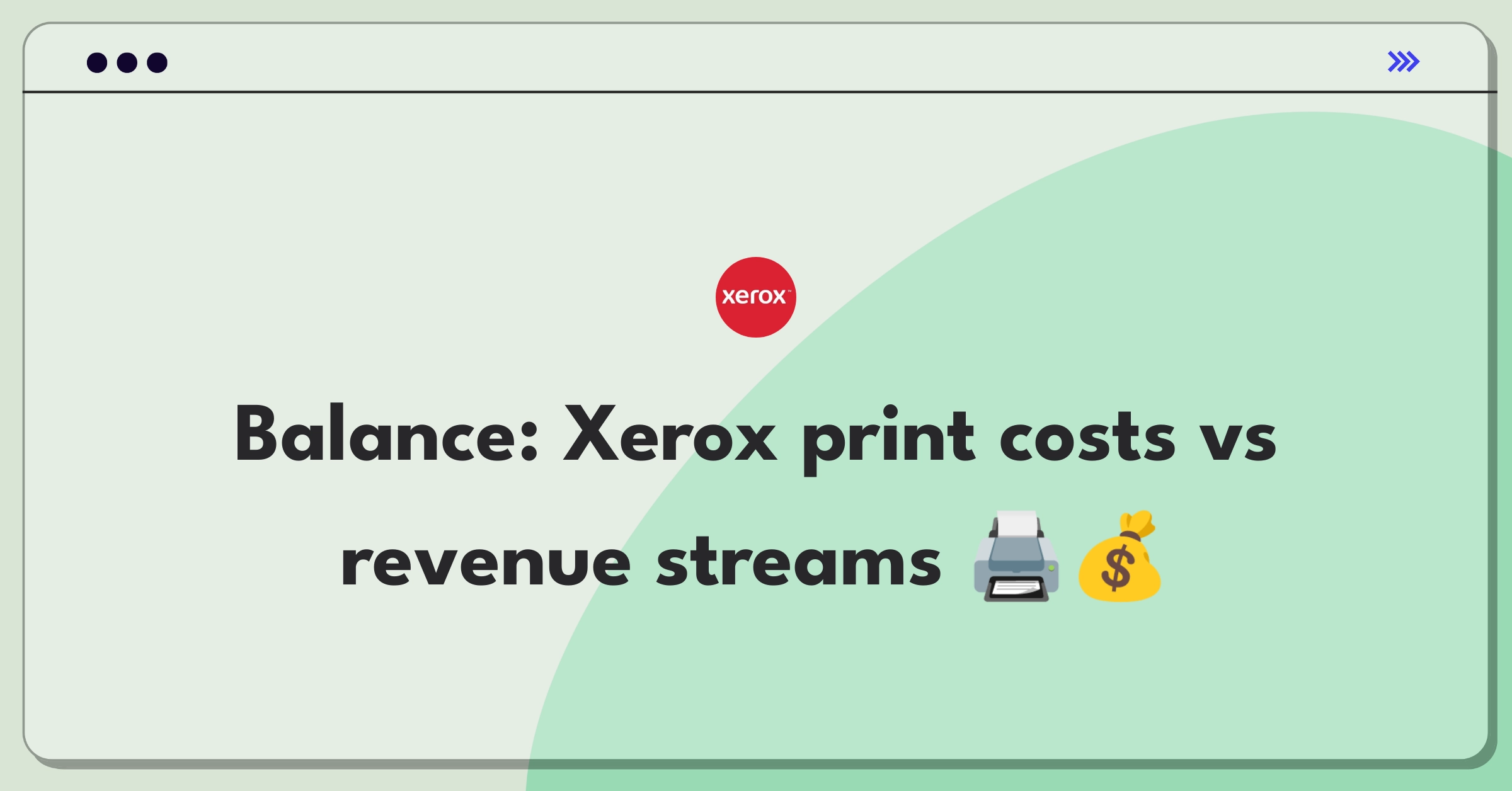 xerox™

Balance: Xerox print costs vs revenue streams 🖨️💰